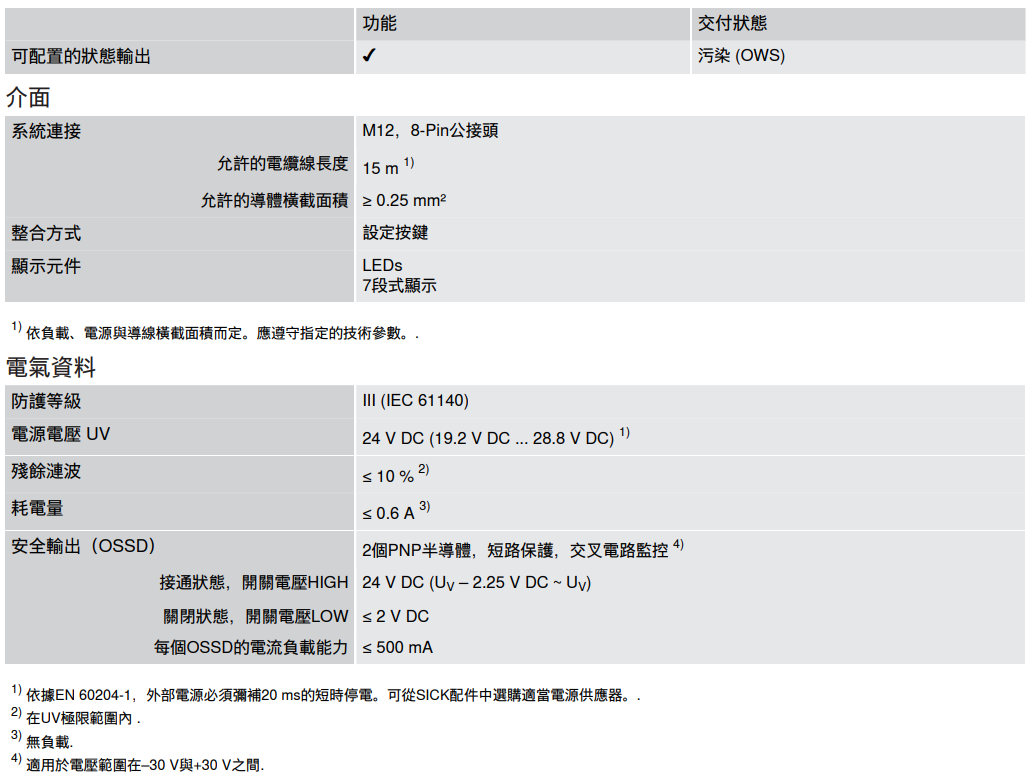 |  | 功能 | 交付狀態 |
|---|---|---|
| 可配置的狀態輸出 | ✓ | 污染 (OWS) |

介面

| 系統連接 | M12，8-Pin公接頭 |
|---|---|
| 允許的電纜線長度 | 15 m $^{1)}$ |
| 允許的導體橫截面積 | ≥ 0.25 mm² |
| 整合方式 | 設定按鍵 |
| 顯示元件 | LEDs 7段式顯示 |

$^{1)}$ 依負載、電源與導線橫截面積而定。應遵守指定的技術參數。.

電氣資料

| 防護等級 | III (IEC 61140) |
|---|---|
| 電源電壓 UV | 24 V DC (19.2 V DC ... 28.8 V DC) $^{1)}$ |
| 殘餘漣波 | ≤ 10 % $^{2)}$ |
| 耗電量 | ≤ 0.6 A $^{3)}$ |
| 安全輸出（OSSD） | 2個PNP半導體，短路保護，交叉電路監控 $^{4)}$ |
| 接通狀態，開關電壓HIGH | 24 V DC ($U_V$ – 2.25 V DC ~ $U_V$) |
| 關閉狀態，開關電壓LOW | ≤ 2 V DC |
| 每個OSSD的電流負載能力 | ≤ 500 mA |

$^{1)}$ 依據EN 60204-1，外部電源必須彌補20 ms的短時停電。可從SICK配件中選購適當電源供應器。.

$^{2)}$ 在UV極限範圍內 .

$^{3)}$ 無負載.

$^{4)}$ 適用於電壓範圍在–30 V與+30 V之間.